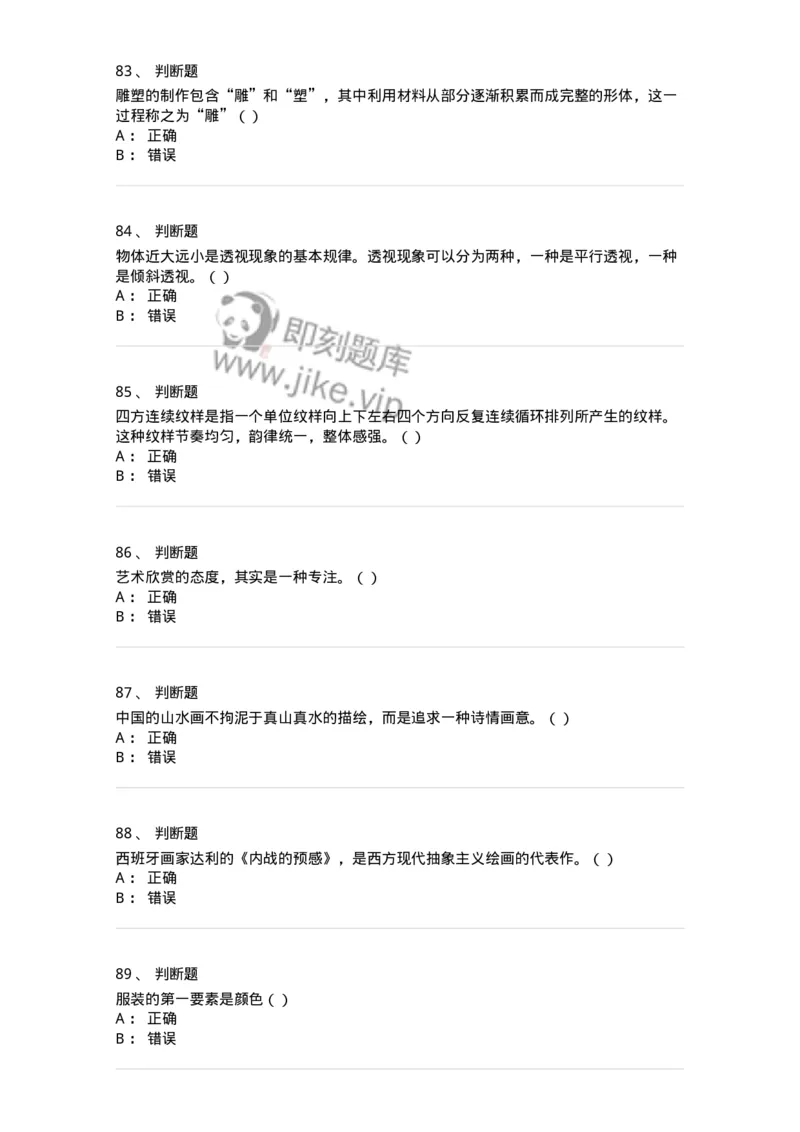 83、 判断题

雕塑的制作包含“雕”和“塑”，其中利用材料从部分逐渐积累而成完整的形体，这一过程称之为“雕”（ ）
A： 正确
B： 错误

84、 判断题

物体近大远小是透视现象的基本规律。透视现象可以分为两种，一种是平行透视，一种是倾斜透视。（ ）
A： 正确
B： 错误

即刻题库
www.jike.vip

85、 判断题

四方连续纹样是指一个单位纹样向上下左右四个方向反复连续循环排列所产生的纹样。这种纹样节奏均匀，韵律统一，整体感强。（ ）
A： 正确
B： 错误

86、 判断题

艺术欣赏的态度，其实是一种专注。（ ）
A： 正确
B： 错误

87、 判断题

中国的山水画不拘泥于真山真水的描绘，而是追求一种诗情画意。（ ）
A： 正确
B： 错误

88、 判断题

西班牙画家达利的《内战的预感》，是西方现代抽象主义绘画的代表作。（ ）
A： 正确
B： 错误

89、 判断题

服装的第一要素是颜色（ ）
A： 正确
B： 错误